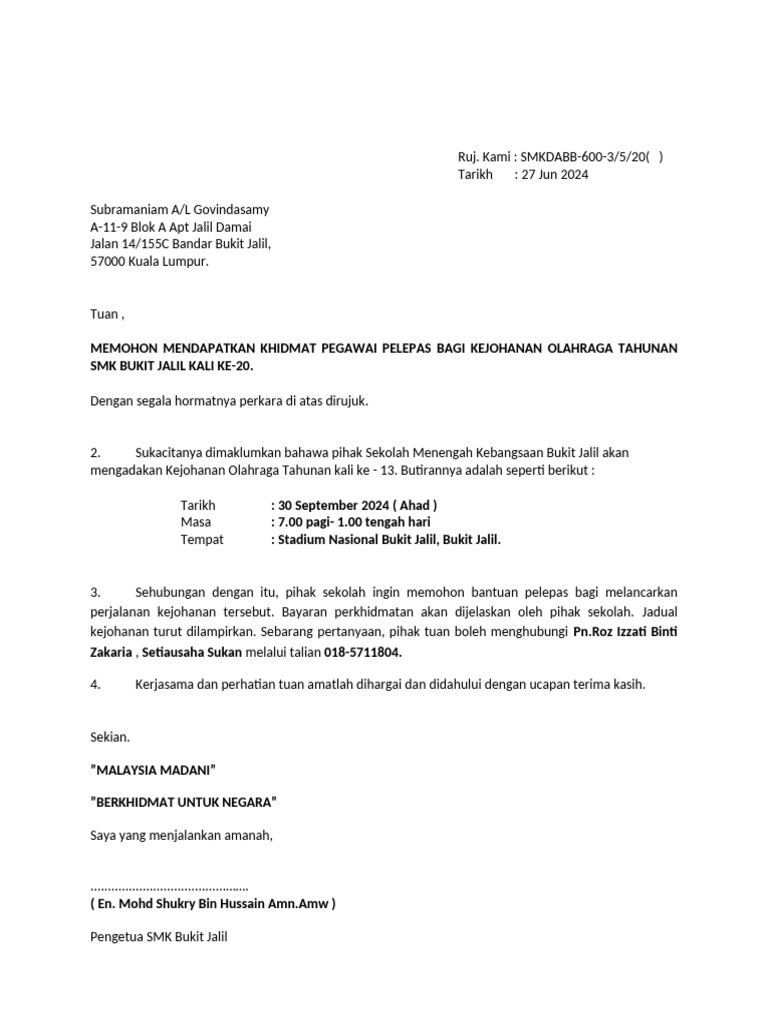 Ruj. Kami : SMKDABB-600-3/5/20(   )
Tarikh      : 27 Jun 2024

Subramaniam A/L Govindasamy
A-11-9 Blok A Apt Jalil Damai
Jalan 14/155C Bandar Bukit Jalil,
57000 Kuala Lumpur.

Tuan ,

MEMOHON MENDAPATKAN KHIDMAT PEGAWAI PELEPAS BAGI KEJOHANAN OLAHRAGA TAHUNAN SMK BUKIT JALIL KALI KE-20.

Dengan segala hormatnya perkara di atas dirujuk.

2. Sukacitanya dimaklumkan bahawa pihak Sekolah Menengah Kebangsaan Bukit Jalil akan mengadakan Kejohanan Olahraga Tahunan kali ke - 13. Butirannya adalah seperti berikut :

Tarikh : 30 September 2024 ( Ahad )
Masa : 7.00 pagi- 1.00 tengah hari
Tempat : Stadium Nasional Bukit Jalil, Bukit Jalil.

3. Sehubungan dengan itu, pihak sekolah ingin memohon bantuan pelepas bagi melancarkan perjalanan kejohanan tersebut. Bayaran perkhidmatan akan dijelaskan oleh pihak sekolah. Jadual kejohanan turut dilampirkan. Sebarang pertanyaan, pihak tuan boleh menghubungi Pn.Roz Izzati Binti Zakaria , Setiausaha Sukan melalui talian 018-5711804.

4. Kerjasama dan perhatian tuan amatlah dihargai dan didahului dengan ucapan terima kasih.

Sekian.

"MALAYSIA MADANI"

"BERKHIDMAT UNTUK NEGARA"

Saya yang menjalankan amanah,

.............................................
( En. Mohd Shukry Bin Hussain Amn.Amw )

Pengetua SMK Bukit Jalil